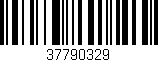 37790329